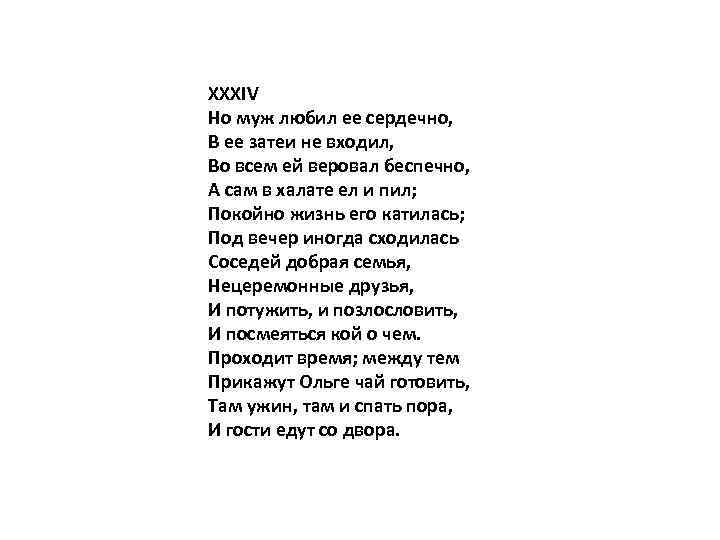 XXXIV
Но муж любил ее сердечно,
В ее затеи не входил,
Во всем ей веровал беспечно,
А сам в халате ел и пил;
Покойно жизнь его катилась;
Под вечер иногда сходилась
Соседей добрая семья,
Нецеремонные друзья,
И потужить, и позлословить,
И посмеяться кой о чем.
Проходит время; между тем
Прикажут Ольге чай готовить,
Там ужин, там и спать пора,
И гости едут со двора.